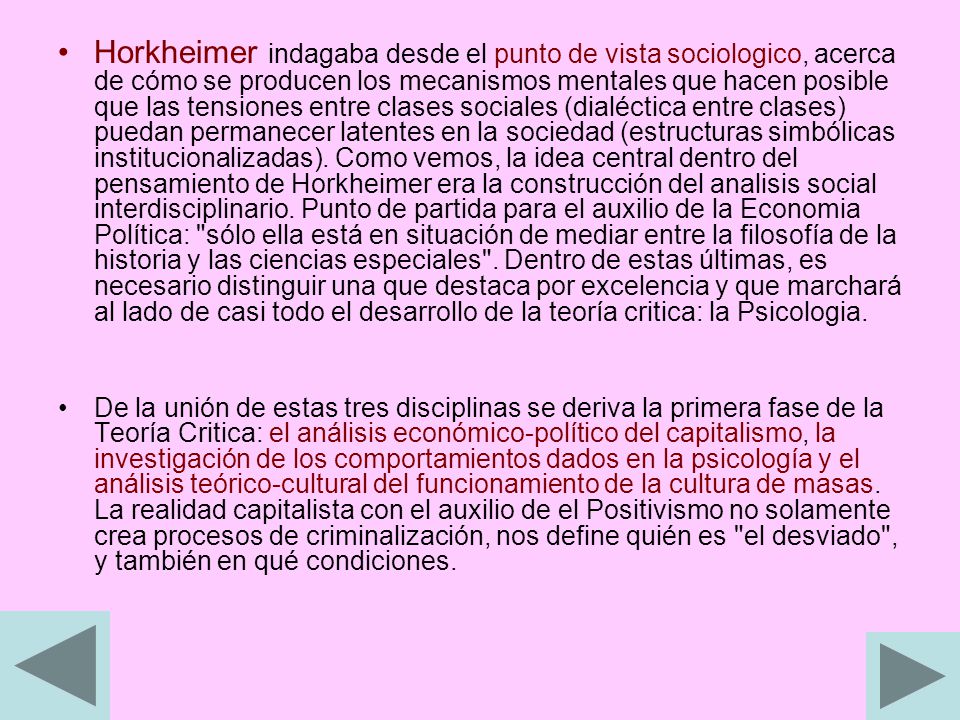 • Horkheimer indagaba desde el punto de vista sociologico, acerca de cómo se producen los mecanismos mentales que hacen posible que las tensiones entre clases sociales (dialéctica entre clases) puedan permanecer latentes en la sociedad (estructuras simbólicas institucionalizadas). Como vemos, la idea central dentro del pensamiento de Horkheimer era la construcción del analisis social interdisciplinario. Punto de partida para el auxilio de la Economia Política: "sólo ella está en situación de mediar entre la filosofía de la historia y las ciencias especiales". Dentro de estas últimas, es necesario distinguir una que destaca por excelencia y que marchará al lado de casi todo el desarrollo de la teoría critica: la Psicologia.

• De la unión de estas tres disciplinas se deriva la primera fase de la Teoría Critica: el análisis económico-político del capitalismo, la investigación de los comportamientos dados en la psicología y el análisis teórico-cultural del funcionamiento de la cultura de masas. La realidad capitalista con el auxilio de el Positivismo no solamente crea procesos de criminalización, nos define quién es "el desviado", y también en qué condiciones.